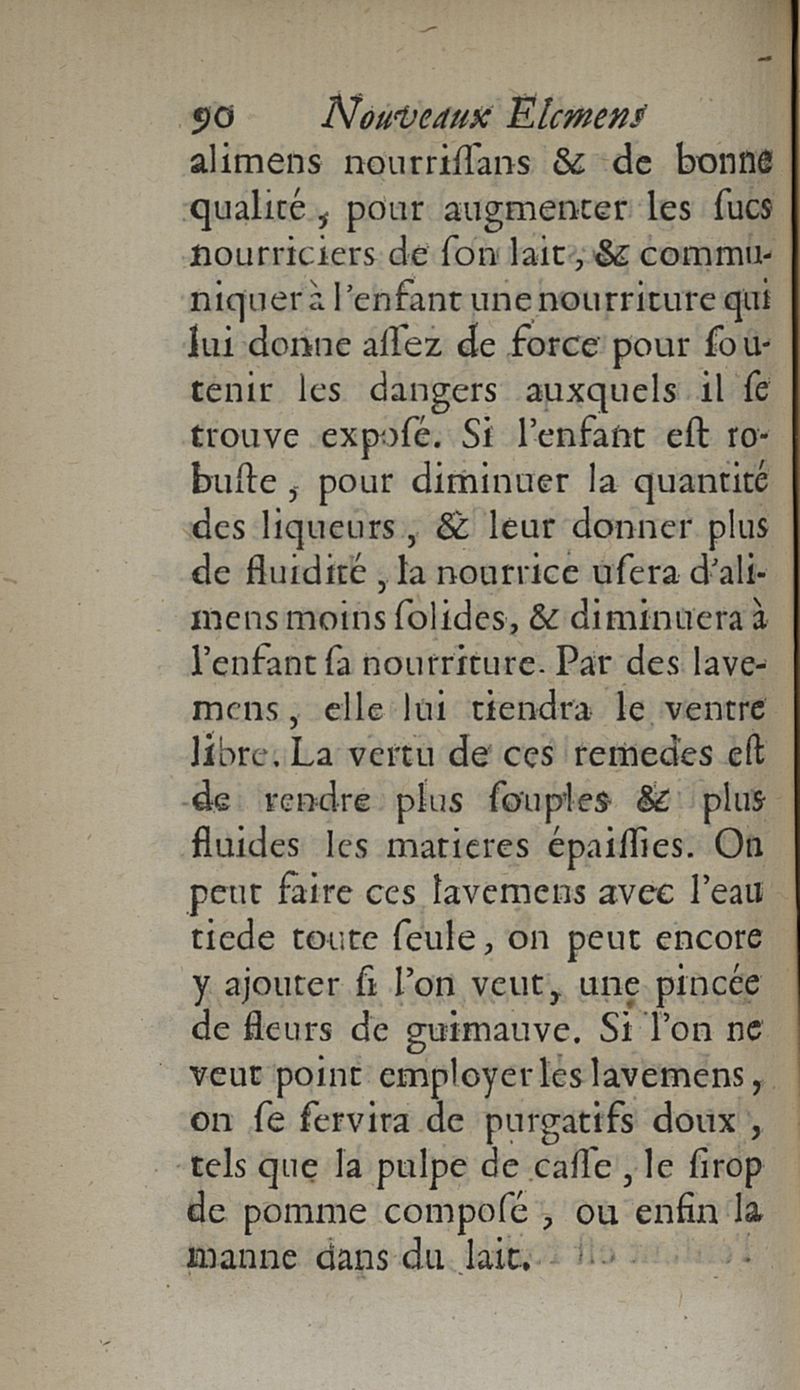 90 Nouveaux Elemens

alimens nourriſſans & de bonne qualité, pour augmenter les ſucs nourriciers de ſon lait, & communiquer à l'enfant une nourriture qui lui donne aſſez de force pour ſoutenir les dangers auxquels il ſe trouve expoſé. Si l'enfant eſt robuſte, pour diminuer la quantité des liqueurs, & leur donner plus de fluidité, la nourrice uſera d'alimens moins ſolides, & diminuera à l'enfant ſa nourriture. Par des lavemens, elle lui tiendra le ventre libre. La vertu de ces remedes eſt de rendre plus ſouples & plus fluides les matieres épaiſſies. On peut faire ces lavemens avec l'eau tiede toute ſeule, on peut encore y ajouter ſi l'on veut, une pincée de fleurs de guimauve. Si l'on ne veut point employer les lavemens, on ſe ſervira de purgatifs doux, tels que la pulpe de caſſe, le ſirop de pomme compoſé, ou enfin la manne dans du lait.